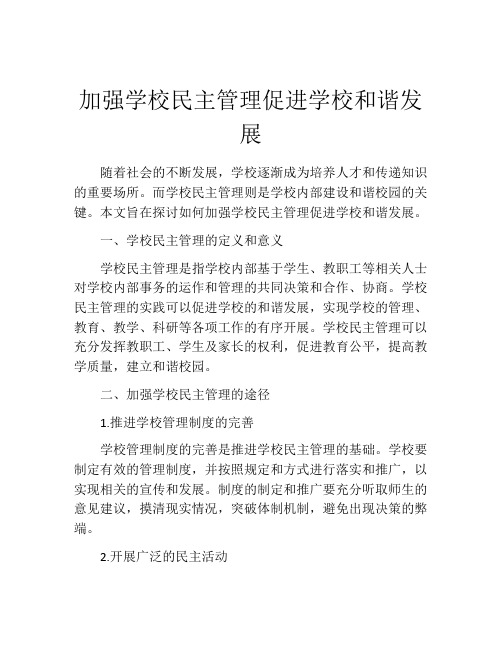 加强学校民主管理促进学校和谐发展

随着社会的不断发展，学校逐渐成为培养人才和传递知识的重要场所。而学校民主管理则是学校内部建设和谐校园的关键。本文旨在探讨如何加强学校民主管理促进学校和谐发展。

一、学校民主管理的定义和意义

学校民主管理是指学校内部基于学生、教职工等相关人士对学校内部事务的运作和管理的共同决策和合作、协商。学校民主管理的实践可以促进学校的和谐发展，实现学校的管理、教育、教学、科研等各项工作的有序开展。学校民主管理可以充分发挥教职工、学生及家长的权利，促进教育公平，提高教学质量，建立和谐校园。

二、加强学校民主管理的途径

1.推进学校管理制度的完善

学校管理制度的完善是推进学校民主管理的基础。学校要制定有效的管理制度，并按照规定和方式进行落实和推广，以实现相关的宣传和发展。制度的制定和推广要充分听取师生的意见建议，摸清现实情况，突破体制机制，避免出现决策的弊端。

2.开展广泛的民主活动